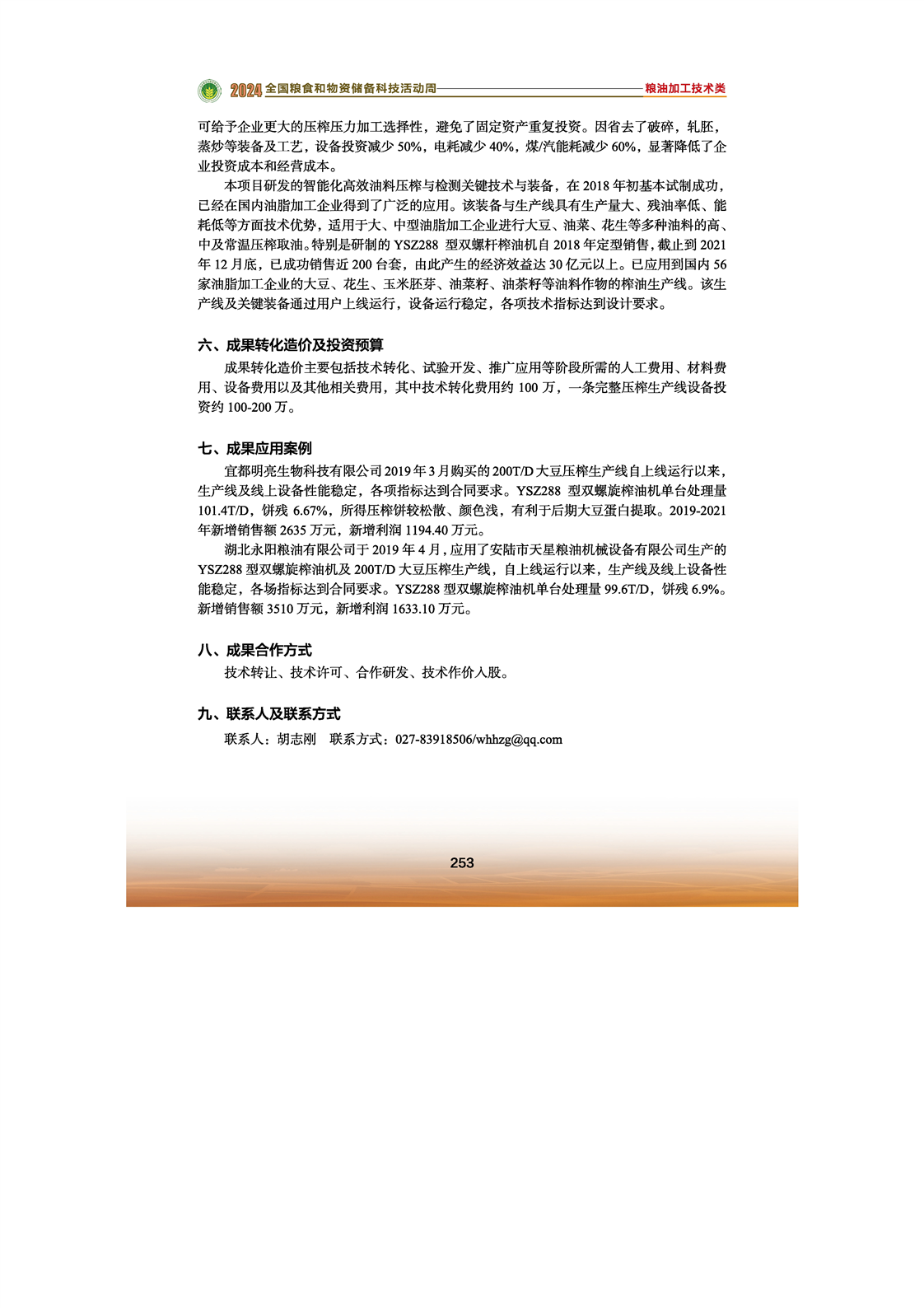 2024 全国粮食和物资储备科技活动周

粮油加工技术类

可给予企业更大的压榨压力加工选择性，避免了固定资产重复投资。因省去了破碎，轧胚，蒸炒等装备及工艺，设备投资减少 50%，电耗减少 40%，煤/汽能耗减少 60%，显著降低了企业投资成本和经营成本。

本项目研发的智能化高效油料压榨与检测关键技术与装备，在 2018 年初基本试制成功，已经在国内油脂加工企业得到了广泛的应用。该装备与生产线具有生产量大、残油率低、能耗低等方面技术优势，适用于大、中型油脂加工企业进行大豆、油菜、花生等多种油料的高、中及常温压榨取油。特别是研制的 YSZ288 型双螺杆榨油机自 2018 年定型销售，截止到 2021 年 12 月底，已成功销售近 200 台套，由此产生的经济效益达 30 亿元以上。已应用到国内 56 家油脂加工企业的大豆、花生、玉米胚芽、油菜籽、油茶籽等油料作物的榨油生产线。该生产线及关键装备通过用户上线运行，设备运行稳定，各项技术指标达到设计要求。

六、成果转化造价及投资预算

成果转化造价主要包括技术转化、试验开发、推广应用等阶段所需的人工费用、材料费用、设备费用以及其他相关费用，其中技术转化费用约 100 万，一条完整压榨生产线设备投资约 100-200 万。

七、成果应用案例

宜都明亮生物科技有限公司 2019 年 3 月购买的 200T/D 大豆压榨生产线自上线运行以来，生产线及线上设备性能稳定，各项指标达到合同要求。YSZ288 型双螺旋榨油机单台处理量 101.4T/D，饼残 6.67%，所得压榨饼较松散、颜色浅，有利于后期大豆蛋白提取。2019-2021 年新增销售额 2635 万元，新增利润 1194.40 万元。

湖北永阳粮油有限公司于 2019 年 4 月，应用了安陆市天星粮油机械设备有限公司生产的 YSZ288 型双螺旋榨油机及 200T/D 大豆压榨生产线，自上线运行以来，生产线及线上设备性能稳定，各场指标达到合同要求。YSZ288 型双螺旋榨油机单台处理量 99.6T/D，饼残 6.9%。新增销售额 3510 万元，新增利润 1633.10 万元。

八、成果合作方式

技术转让、技术许可、合作研发、技术作价入股。

九、联系人及联系方式

联系人：胡志刚　联系方式：027-83918506/whhzg@qq.com

253